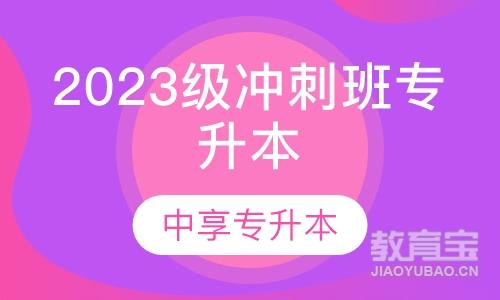 2023级冲刺班专升本

中享专升本

教育宝
JIAOYUBAO.CN